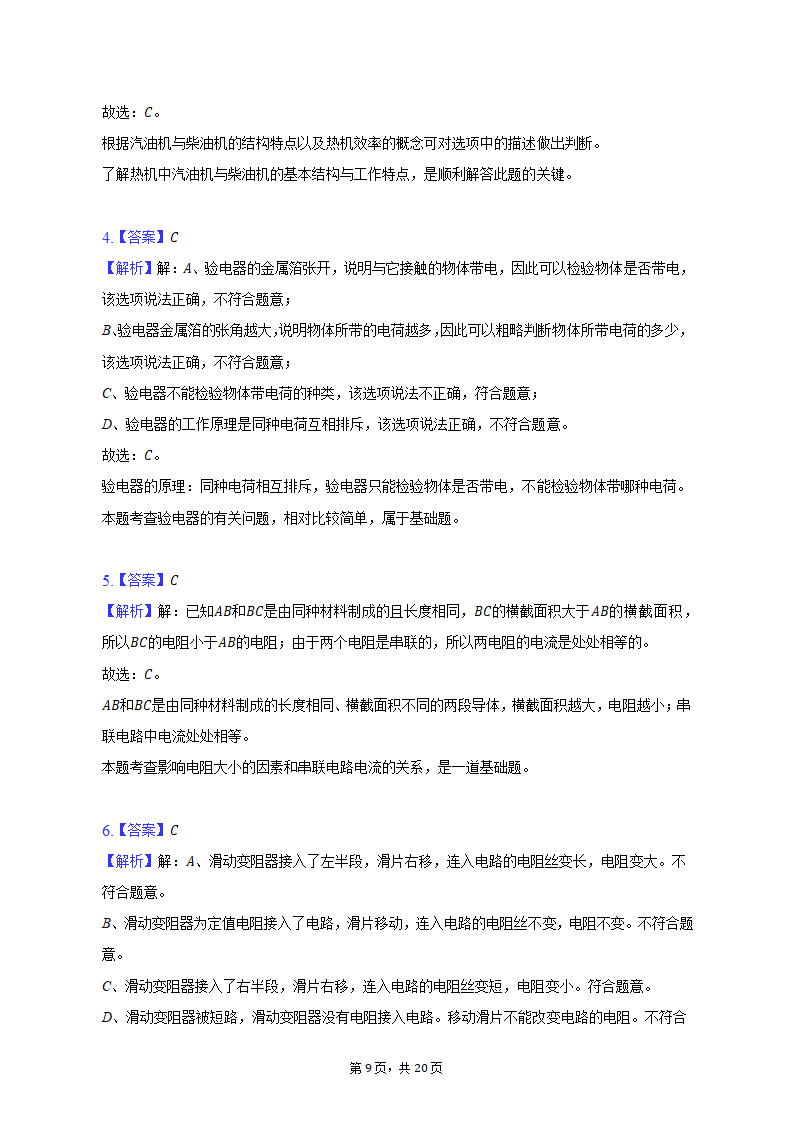 故选：$C$。
根据汽油机与柴油机的结构特点以及热机效率的概念可对选项中的描述做出判断。
了解热机中汽油机与柴油机的基本结构与工作特点，是顺利解答此题的关键。

4.【答案】$C$
【解析】解：$A$、验电器的金属箔张开，说明与它接触的物体带电，因此可以检验物体是否带电，该选项说法正确，不符合题意；
$B$、验电器金属箔的张角越大，说明物体所带的电荷越多，因此可以粗略判断物体所带电荷的多少，该选项说法正确，不符合题意；
$C$、验电器不能检验物体带电荷的种类，该选项说法不正确，符合题意；
$D$、验电器的工作原理是同种电荷互相排斥，该选项说法正确，不符合题意。
故选：$C$。
验电器的原理：同种电荷相互排斥，验电器只能检验物体是否带电，不能检验物体带哪种电荷。
本题考查验电器的有关问题，相对比较简单，属于基础题。

5.【答案】$C$
【解析】解：已知$AB$和$BC$是由同种材料制成的且长度相同，$BC$的横截面积大于$AB$的横截面积，所以$BC$的电阻小于$AB$的电阻；由于两个电阻是串联的，所以两电阻的电流是处处相等的。
故选：$C$。
$AB$和$BC$是由同种材料制成的长度相同、横截面积不同的两段导体，横截面积越大，电阻越小；串联电路中电流处处相等。
本题考查影响电阻大小的因素和串联电路电流的关系，是一道基础题。

6.【答案】$C$
【解析】解：$A$、滑动变阻器接入了左半段，滑片右移，连入电路的电阻丝变长，电阻变大。不符合题意。
$B$、滑动变阻器为定值电阻接入了电路，滑片移动，连入电路的电阻丝不变，电阻不变。不符合题意。
$C$、滑动变阻器接入了右半段，滑片右移，连入电路的电阻丝变短，电阻变小。符合题意。
$D$、滑动变阻器被短路，滑动变阻器没有电阻接入电路。移动滑片不能改变电路的电阻。不符合

第9页，共20页